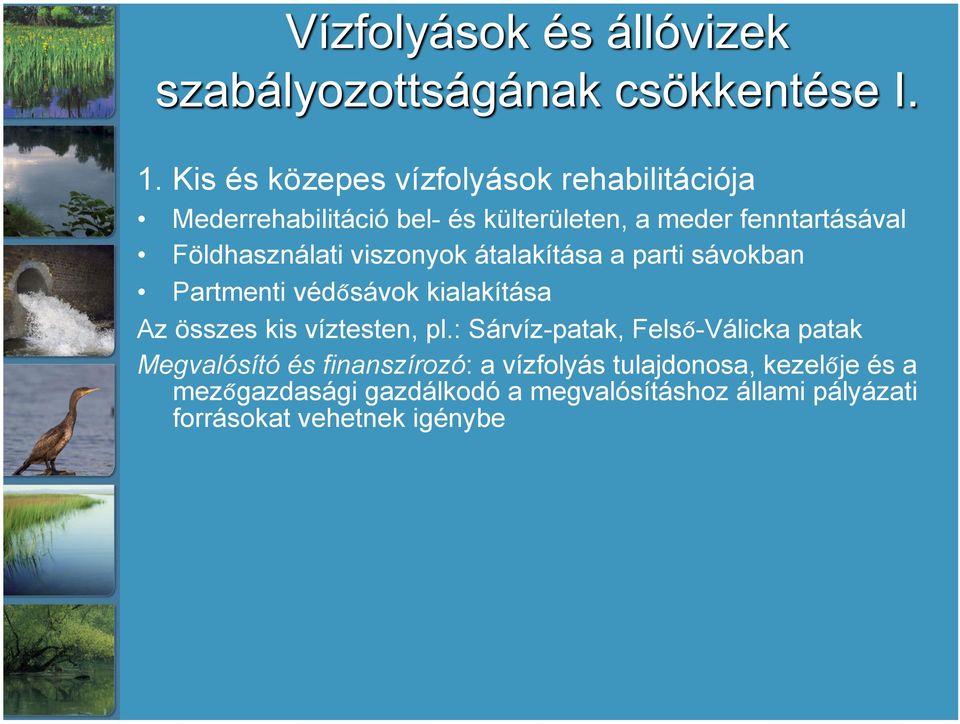 Vízfolyások és állóvizek szabályozottságának csökkentése I.

1. Kis és közepes vízfolyások rehabilitációja

• Mederrehabilitáció bel- és külterületen, a meder fenntartásával
• Földhasználati viszonyok átalakítása a parti sávokban
• Partmenti védősávok kialakítása

Az összes kis víztesten, pl.: Sárvíz-patak, Felső-Válicka patak

Megvalósító és finanszírozó: a vízfolyás tulajdonosa, kezelője és a mezőgazdasági gazdálkodó a megvalósításhoz állami pályázati forrásokat vehetnek igénybe